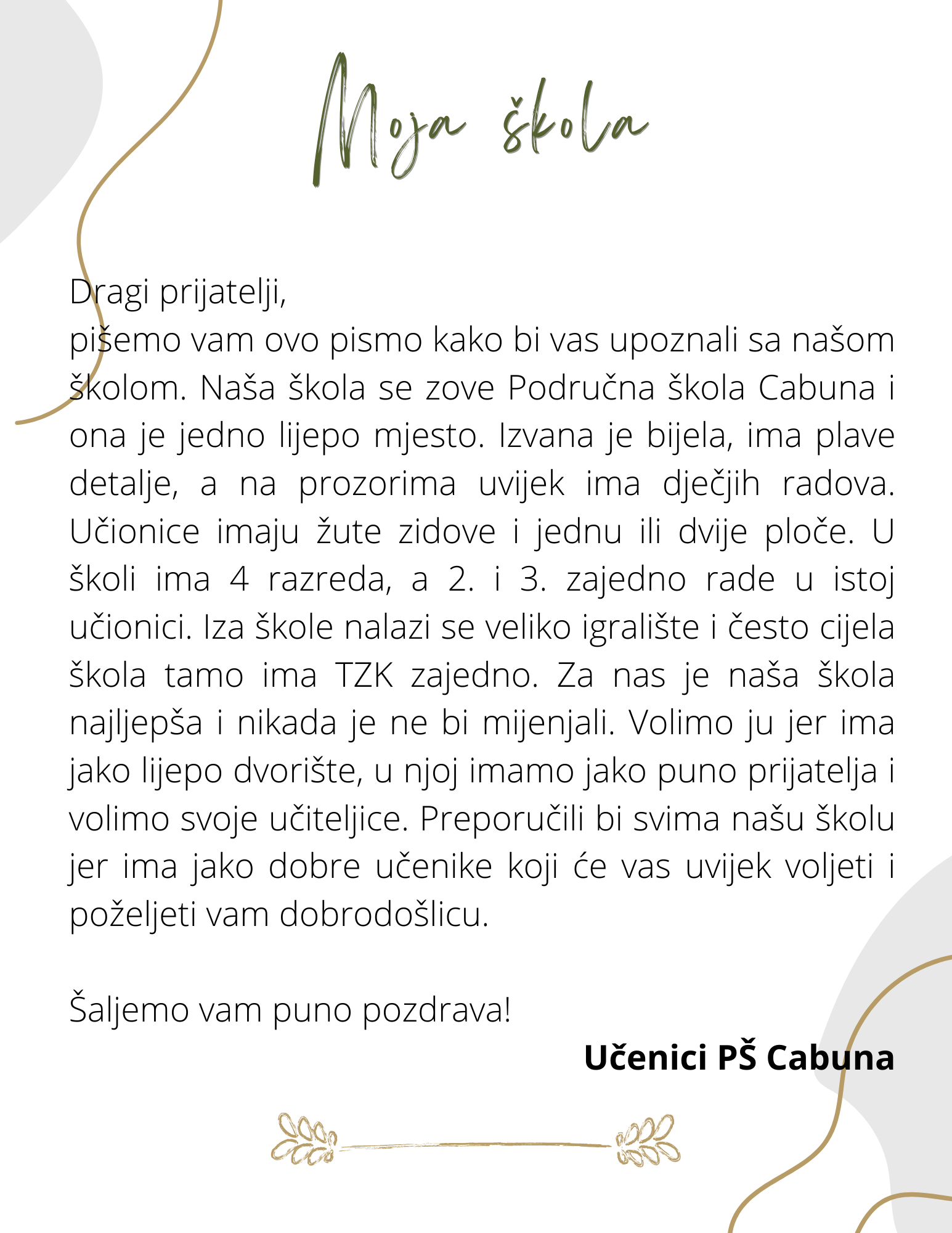 Moja škola

Dragi prijatelji,
pišemo vam ovo pismo kako bi vas upoznali sa našom školom. Naša škola se zove Područna škola Cabuna i ona je jedno lijepo mjesto. Izvana je bijela, ima plave detalje, a na prozorima uvijek ima dječjih radova. Učionice imaju žute zidove i jednu ili dvije ploče. U školi ima 4 razreda, a 2. i 3. zajedno rade u istoj učionici. Iza škole nalazi se veliko igralište i često cijela škola tamo ima TZK zajedno. Za nas je naša škola najljepša i nikada je ne bi mijenjali. Volimo ju jer ima jako lijepo dvorište, u njoj imamo jako puno prijatelja i volimo svoje učiteljice. Preporučili bi svima našu školu jer ima jako dobre učenike koji će vas uvijek voljeti i poželjeti vam dobrodošlicu.

Šaljemo vam puno pozdrava!

Učenici PŠ Cabuna